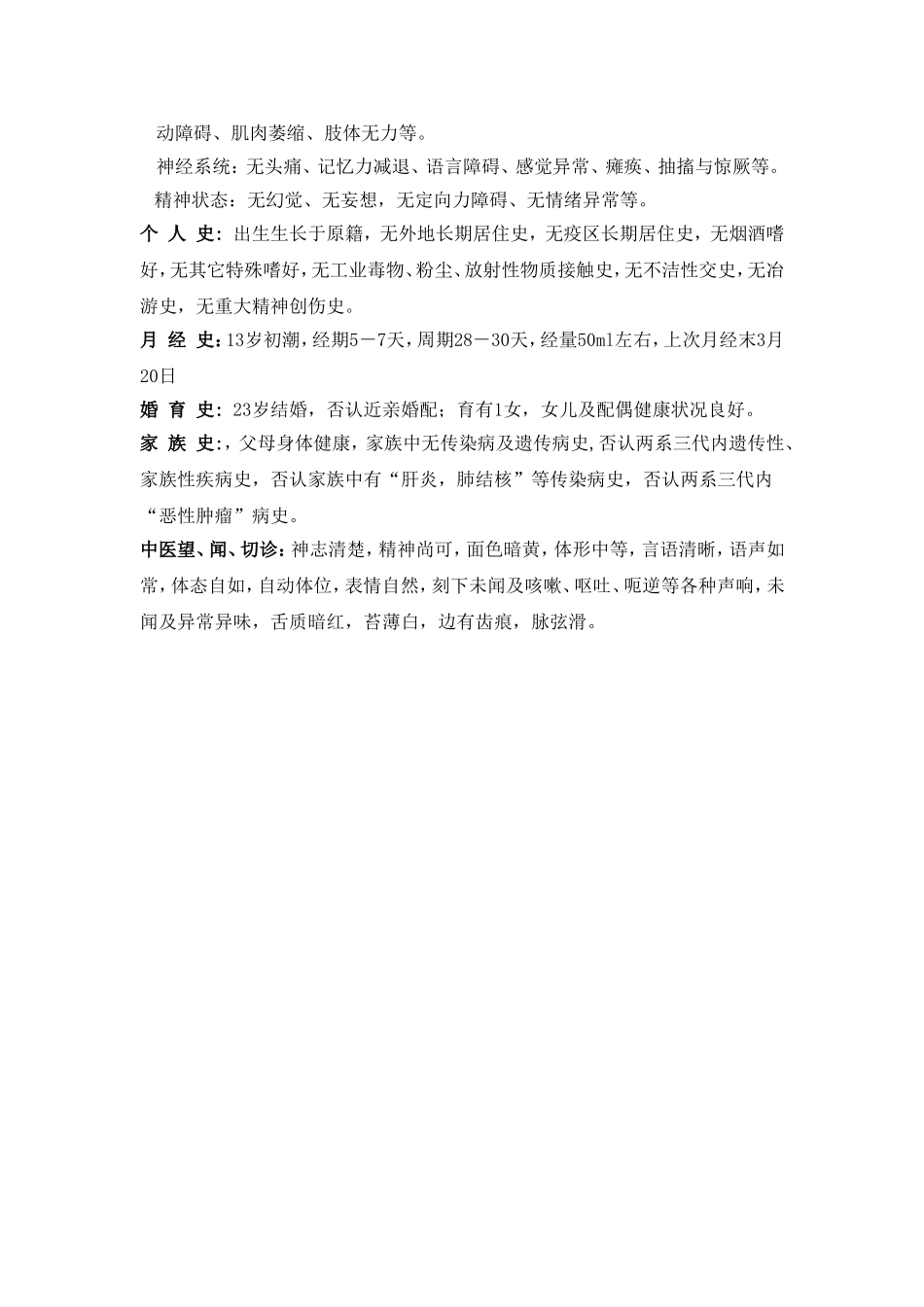 动障碍、肌肉萎缩、肢体无力等。

神经系统：无头痛、记忆力减退、语言障碍、感觉异常、瘫痪、抽搐与惊厥等。

精神状态：无幻觉、无妄想，无定向力障碍、无情绪异常等。

个 人 史：出生生长于原籍，无外地长期居住史，无疫区长期居住史，无烟酒嗜好，无其它特殊嗜好，无工业毒物、粉尘、放射性物质接触史，无不洁性交史，无冶游史，无重大精神创伤史。

月 经 史：13岁初潮，经期5－7天，周期28－30天，经量50ml左右，上次月经末3月20日

婚 育 史：23岁结婚，否认近亲婚配；育有1女，女儿及配偶健康状况良好。

家 族 史：，父母身体健康，家族中无传染病及遗传病史，否认两系三代内遗传性、家族性疾病史，否认家族中有“肝炎，肺结核”等传染病史，否认两系三代内“恶性肿瘤”病史。

中医望、闻、切诊：神志清楚，精神尚可，面色暗黄，体形中等，言语清晰，语声如常，体态自如，自动体位，表情自然，刻下未闻及咳嗽、呕吐、呃逆等各种声响，未闻及异常异味，舌质暗红，苔薄白，边有齿痕，脉弦滑。